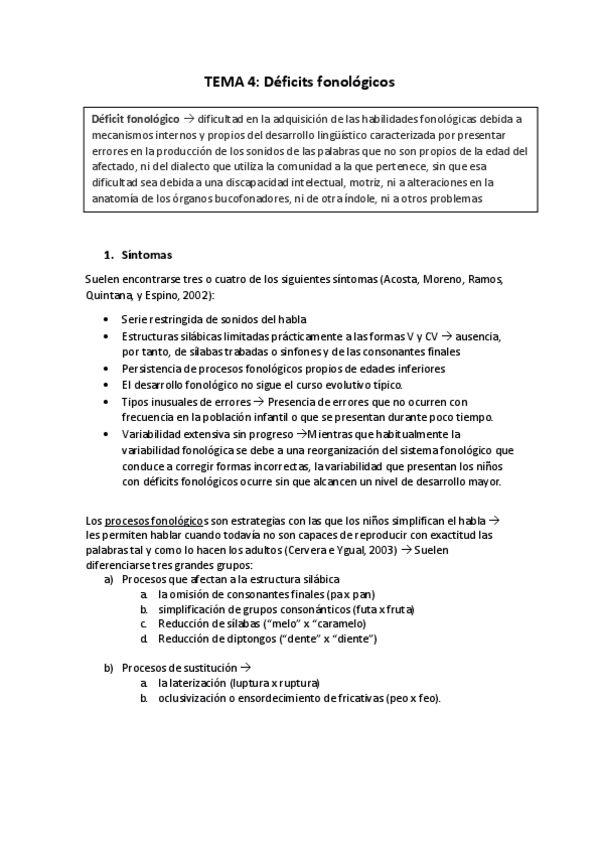 TEMA 4: Déficits fonológicos

Déficit fonológico → dificultad en la adquisición de las habilidades fonológicas debida a mecanismos internos y propios del desarrollo lingüístico caracterizada por presentar errores en la producción de los sonidos de las palabras que no son propios de la edad del afectado, ni del dialecto que utiliza la comunidad a la que pertenece, sin que esa dificultad sea debida a una discapacidad intelectual, motriz, ni a alteraciones en la anatomía de los órganos bucofonadores, ni de otra índole, ni a otros problemas

1. Síntomas

Suelen encontrarse tres o cuatro de los siguientes síntomas (Acosta, Moreno, Ramos, Quintana, y Espino, 2002):

• Serie restringida de sonidos del habla
• Estructuras silábicas limitadas prácticamente a las formas V y CV → ausencia, por tanto, de sílabas trabadas o sinfones y de las consonantes finales
• Persistencia de procesos fonológicos propios de edades inferiores
• El desarrollo fonológico no sigue el curso evolutivo típico.
• Tipos inusuales de errores → Presencia de errores que no ocurren con frecuencia en la población infantil o que se presentan durante poco tiempo.
• Variabilidad extensiva sin progreso →Mientras que habitualmente la variabilidad fonológica se debe a una reorganización del sistema fonológico que conduce a corregir formas incorrectas, la variabilidad que presentan los niños con déficits fonológicos ocurre sin que alcancen un nivel de desarrollo mayor.

Los procesos fonológicos son estrategias con las que los niños simplifican el habla → les permiten hablar cuando todavía no son capaces de reproducir con exactitud las palabras tal y como lo hacen los adultos (Cervera e Ygual, 2003) → Suelen diferenciarse tres grandes grupos:
a) Procesos que afectan a la estructura silábica
a. la omisión de consonantes finales (pa x pan)
b. simplificación de grupos consonánticos (futa x fruta)
c. Reducción de sílabas ("melo" x "caramelo)
d. Reducción de diptongos ("dente" x "diente")

b) Procesos de sustitución →
a. la laterización (luptura x ruptura)
b. oclusivización o ensordecimiento de fricativas (peo x feo).